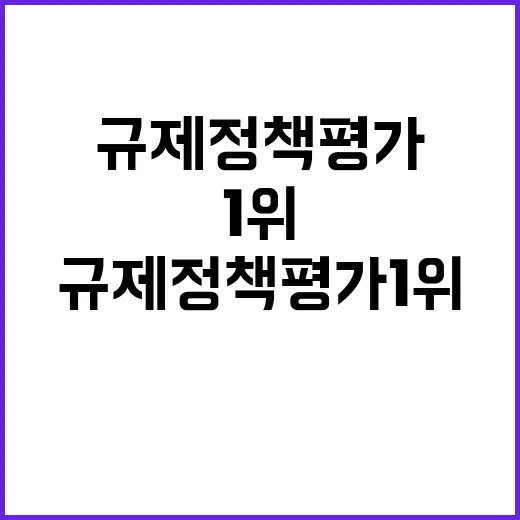 규제정책평가
1위
규제정책평가1위